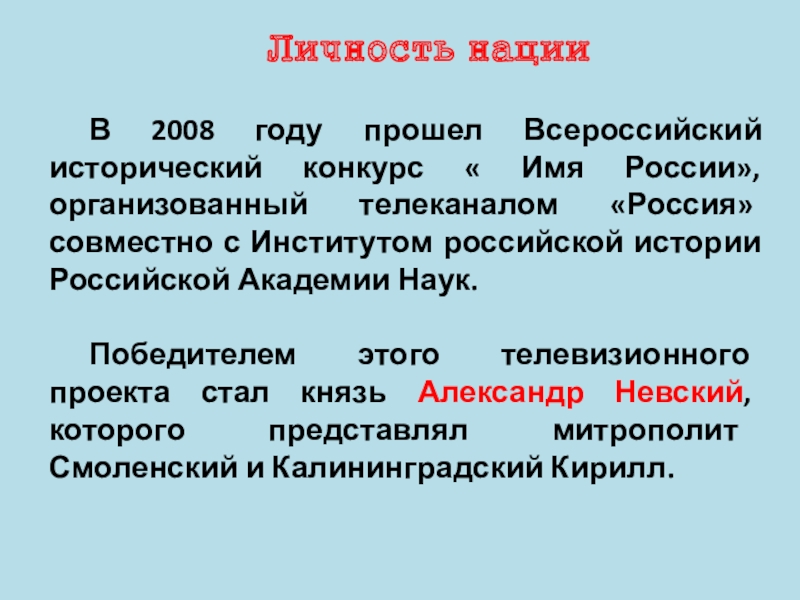 Личность нации

В 2008 году прошел Всероссийский исторический конкурс « Имя России», организованный телеканалом «Россия» совместно с Институтом российской истории Российской Академии Наук.

Победителем этого телевизионного проекта стал князь Александр Невский, которого представлял митрополит Смоленский и Калининградский Кирилл.